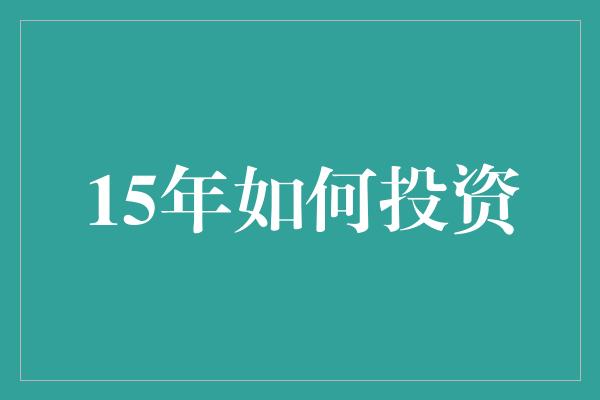 15年如何投资